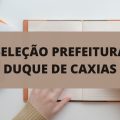 ELEÇÃO PREFEITURA
DUQUE DE CAXIAS